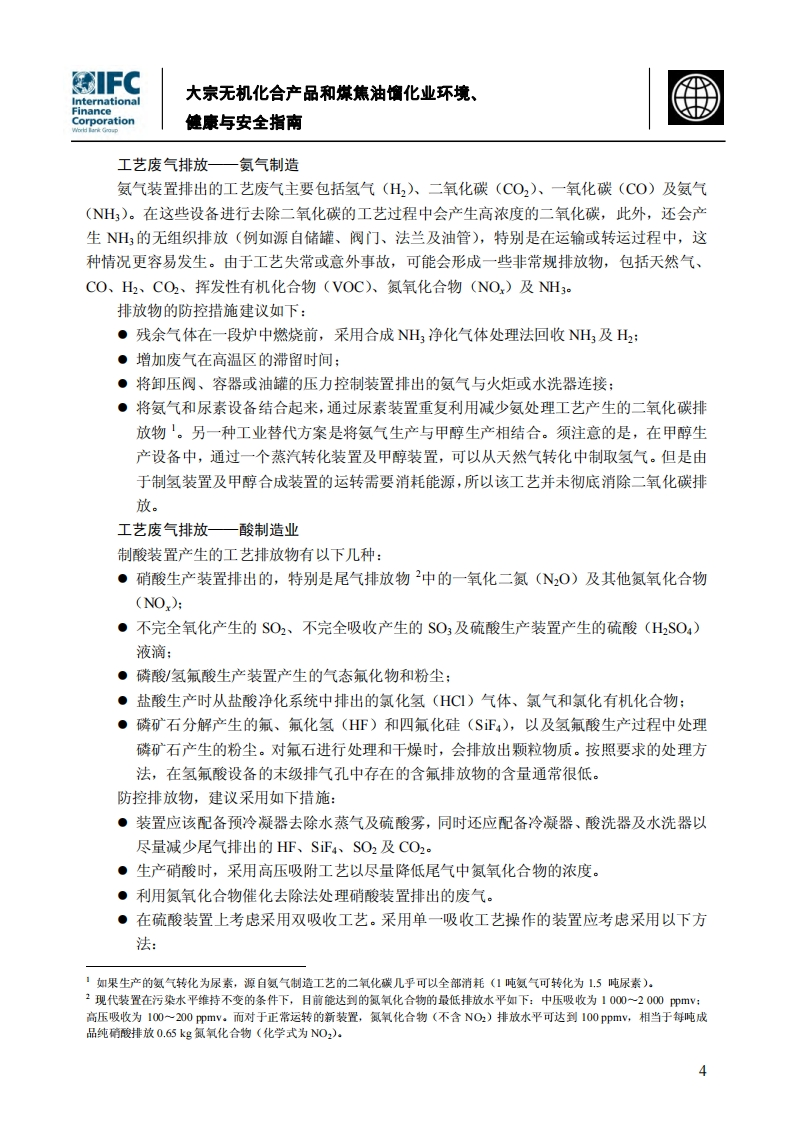 IFC International Finance Corporation World Bank Group

大宗无机化合产品和煤焦油馏化业环境、健康与安全指南

工艺废气排放——氨气制造

氨气装置排出的工艺废气主要包括氢气（$H_2$）、二氧化碳（$CO_2$）、一氧化碳（CO）及氨气（$NH_3$）。在这些设备进行去除二氧化碳的工艺过程中会产生高浓度的二氧化碳，此外，还会产生 $NH_3$ 的无组织排放（例如源自储罐、阀门、法兰及油管），特别是在运输或转运过程中，这种情况更容易发生。由于工艺失常或意外事故，可能会形成一些非常规排放物，包括天然气、CO、$H_2$、$CO_2$、挥发性有机化合物（VOC）、氮氧化合物（$NO_x$）及 $NH_3$。

排放物的防控措施建议如下：

● 残余气体在一段炉中燃烧前，采用合成 $NH_3$ 净化气体处理法回收 $NH_3$ 及 $H_2$；
● 增加废气在高温区的滞留时间；
● 将卸压阀、容器或油罐的压力控制装置排出的氨气与火炬或水洗器连接；
● 将氨气和尿素设备结合起来，通过尿素装置重复利用减少氨处理工艺产生的二氧化碳排放物 $^1$。另一种工业替代方案是将氨气生产与甲醇生产相结合。须注意的是，在甲醇生产设备中，通过一个蒸汽转化装置及甲醇装置，可以从天然气转化中制取氢气。但是由于制氢装置及甲醇合成装置的运转需要消耗能源，所以该工艺并未彻底消除二氧化碳排放。

工艺废气排放——酸制造业

制酸装置产生的工艺排放物有以下几种：

● 硝酸生产装置排出的，特别是尾气排放物 $^2$中的一氧化二氮（$N_2O$）及其他氮氧化合物（$NO_x$）；
● 不完全氧化产生的 $SO_2$、不完全吸收产生的 $SO_3$ 及硫酸生产装置产生的硫酸（$H_2SO_4$）液滴；
● 磷酸/氢氟酸生产装置产生的气态氟化物和粉尘；
● 盐酸生产时从盐酸净化系统中排出的氯化氢（HCl）气体、氯气和氯化有机化合物；
● 磷矿石分解产生的氟、氟化氢（HF）和四氟化硅（$SiF_4$），以及氢氟酸生产过程中处理磷矿石产生的粉尘。对氟石进行处理和干燥时，会排放出颗粒物质。按照要求的处理方法，在氢氟酸设备的末级排气孔中存在的含氟排放物的含量通常很低。

防控排放物，建议采用如下措施：

● 装置应该配备预冷凝器去除水蒸气及硫酸雾，同时还应配备冷凝器、酸洗器及水洗器以尽量减少尾气排出的 HF、$SiF_4$、$SO_2$ 及 $CO_2$。
● 生产硝酸时，采用高压吸附工艺以尽量降低尾气中氮氧化合物的浓度。
● 利用氮氧化合物催化去除法处理硝酸装置排出的废气。
● 在硫酸装置上考虑采用双吸收工艺。采用单一吸收工艺操作的装置应考虑采用以下方法：

$^1$ 如果生产的氨气转化为尿素，源自氨气制造工艺的二氧化碳几乎可以全部消耗（1 吨氨气可转化为 1.5 吨尿素）。
$^2$ 现代装置在污染水平维持不变的条件下，目前能达到的氮氧化合物的最低排放水平如下：中压吸收为 1 000～2 000 ppmv；高压吸收为 100～200 ppmv。而对于正常运转的新装置，氮氧化合物（不含 $NO_2$）排放水平可达到 100 ppmv，相当于每吨成品纯硝酸排放 0.65 kg 氮氧化合物（化学式为 $NO_2$）。

4